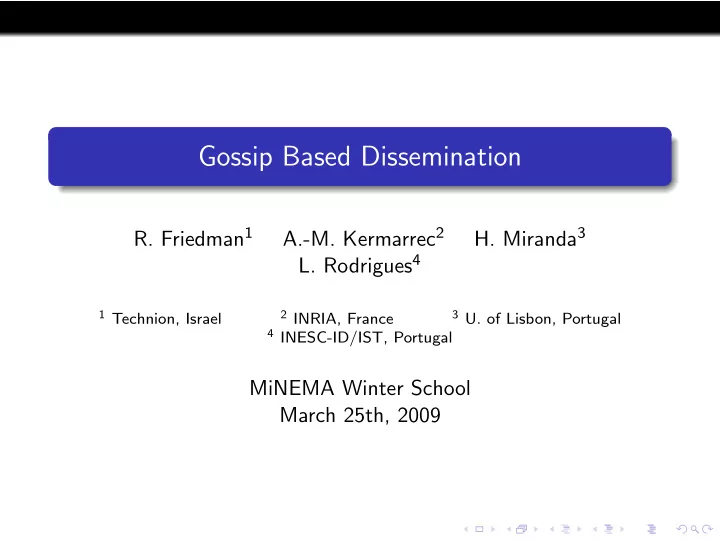 Gossip Based Dissemination

R. Friedman$^1$ A.-M. Kermarrec$^2$ H. Miranda$^3$ L. Rodrigues$^4$

$^1$ Technion, Israel $^2$ INRIA, France $^3$ U. of Lisbon, Portugal $^4$ INESC-ID/IST, Portugal

MiNEMA Winter School
March 25th, 2009